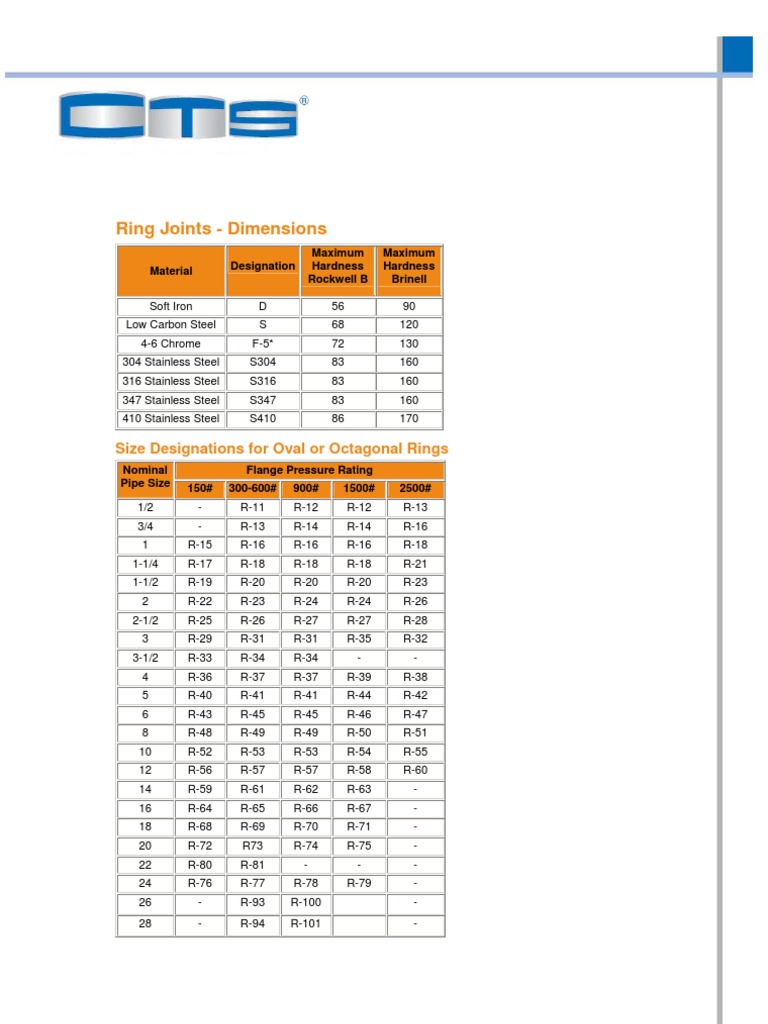 CTS®

Ring Joints - Dimensions

| Material | Designation | Maximum Hardness Rockwell B | Maximum Hardness Brinell |
|---|---|---|---|
| Soft Iron | D | 56 | 90 |
| Low Carbon Steel | S | 68 | 120 |
| 4-6 Chrome | F-5* | 72 | 130 |
| 304 Stainless Steel | S304 | 83 | 160 |
| 316 Stainless Steel | S316 | 83 | 160 |
| 347 Stainless Steel | S347 | 83 | 160 |
| 410 Stainless Steel | S410 | 86 | 170 |

Size Designations for Oval or Octagonal Rings

| Nominal Pipe Size | Flange Pressure Rating 150# | 300-600# | 900# | 1500# | 2500# |
|---|---|---|---|---|---|
| 1/2 | - | R-11 | R-12 | R-12 | R-13 |
| 3/4 | - | R-13 | R-14 | R-14 | R-16 |
| 1 | R-15 | R-16 | R-16 | R-16 | R-18 |
| 1-1/4 | R-17 | R-18 | R-18 | R-18 | R-21 |
| 1-1/2 | R-19 | R-20 | R-20 | R-20 | R-23 |
| 2 | R-22 | R-23 | R-24 | R-24 | R-26 |
| 2-1/2 | R-25 | R-26 | R-27 | R-27 | R-28 |
| 3 | R-29 | R-31 | R-31 | R-35 | R-32 |
| 3-1/2 | R-33 | R-34 | R-34 | - | - |
| 4 | R-36 | R-37 | R-37 | R-39 | R-38 |
| 5 | R-40 | R-41 | R-41 | R-44 | R-42 |
| 6 | R-43 | R-45 | R-45 | R-46 | R-47 |
| 8 | R-48 | R-49 | R-49 | R-50 | R-51 |
| 10 | R-52 | R-53 | R-53 | R-54 | R-55 |
| 12 | R-56 | R-57 | R-57 | R-58 | R-60 |
| 14 | R-59 | R-61 | R-62 | R-63 | - |
| 16 | R-64 | R-65 | R-66 | R-67 | - |
| 18 | R-68 | R-69 | R-70 | R-71 | - |
| 20 | R-72 | R73 | R-74 | R-75 | - |
| 22 | R-80 | R-81 | - | - | - |
| 24 | R-76 | R-77 | R-78 | R-79 | - |
| 26 | - | R-93 | R-100 | | - |
| 28 | - | R-94 | R-101 | | - |